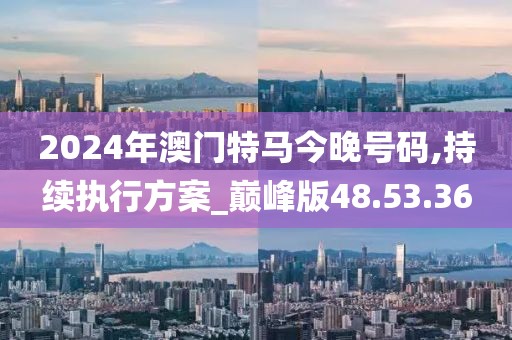 2024年澳门特马今晚号码,持续执行方案_巅峰版48.53.36